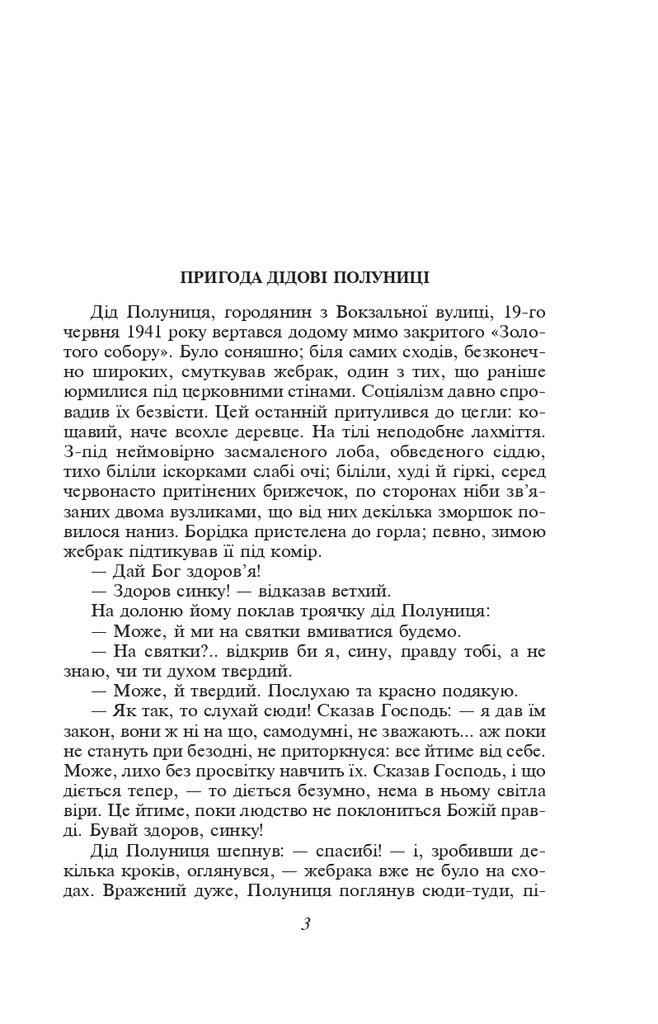 ПРИГОДА ДІДОВІ ПОЛУНИЦІ

Дід Полуниця, городянин з Вокзальної вулиці, 19-го червня 1941 року вертався додому мимо закритого «Золотого собору». Було соняшно; біля самих сходів, безконечно широких, смуткував жебрак, один з тих, що раніше юрмилися під церковними стінами. Соціялізм давно спровадив їх безвісти. Цей останній притулився до цегли: кощавий, наче всохле деревце. На тілі неподобне лахміття. З-під неймовірно засмаленого лоба, обведеного сіддю, тихо біліли іскорками слабі очі; біліли, худі й гіркі, серед червонасто притінених брижечок, по сторонах ніби зв'язаних двома вузликами, що від них декілька зморшок повилося наниз. Борідка пристелена до горла; певно, зимою жебрак підтикував її під комір.

— Дай Бог здоров'я!

— Здоров синку! — відказав ветхий.

На долоню йому поклав троячку дід Полуниця:

— Може, й ми на святки вмиватися будемо.

— На святки?.. відкрив би я, сину, правду тобі, а не знаю, чи ти духом твердий.

— Може, й твердий. Послухаю та красно подякую.

— Як так, то слухай сюди! Сказав Господь: — я дав їм закон, вони ж ні на що, самодумні, не зважають... аж поки не стануть при безодні, не приторкнуся: все йтиме від себе. Може, лихо без просвітку навчить їх. Сказав Господь, і що діється тепер, — то діється безумно, нема в ньому світла віри. Це йтиме, поки людство не поклониться Божій правді. Бувай здоров, синку!

Дід Полуниця шепнув: — спасибі! — і, зробивши декілька кроків, оглянувся, — жебрака вже не було на сходах. Вражений дуже, Полуниця поглянув сюди-туди, пі-

3